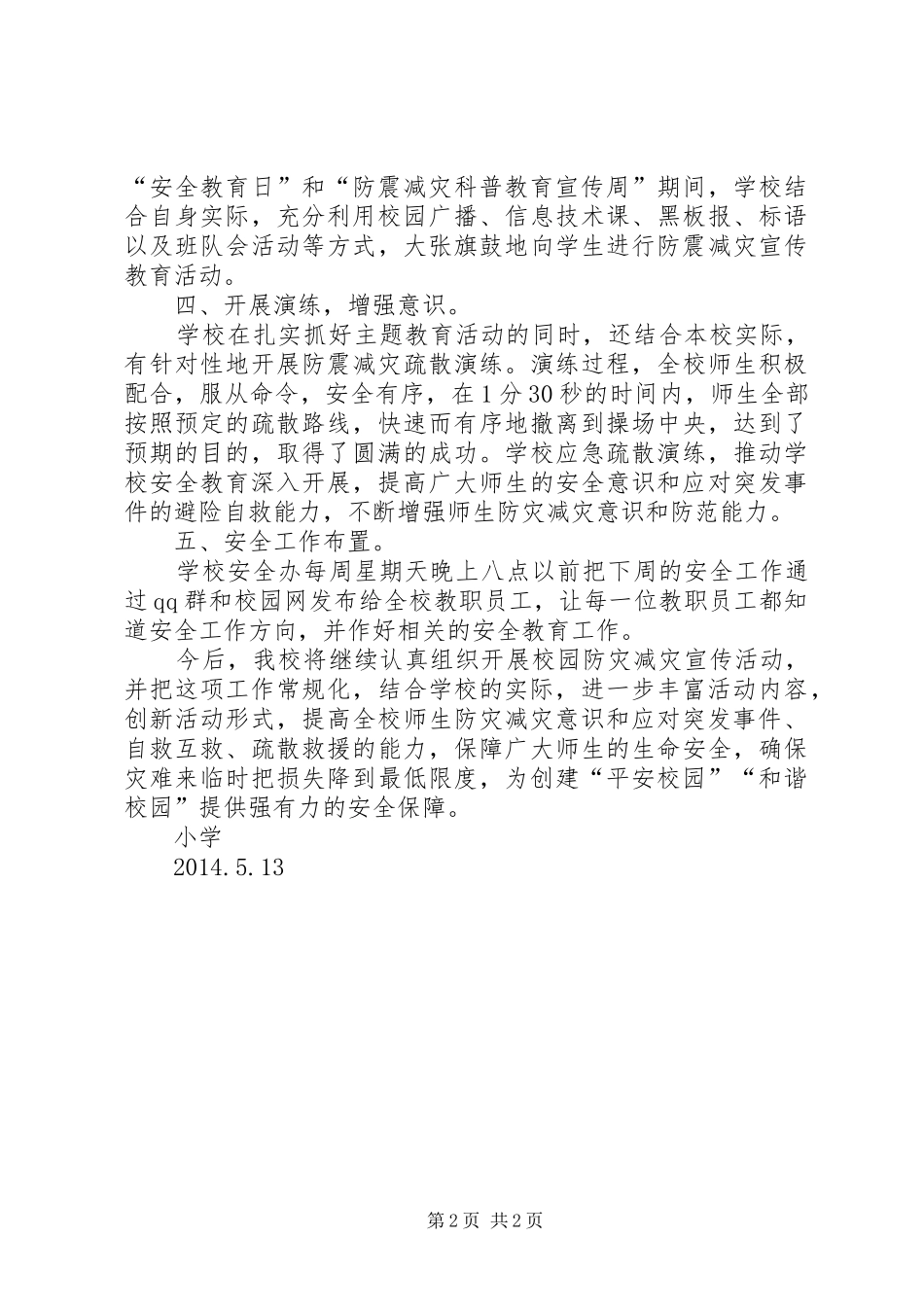 “安全教育日”和“防震减灾科普教育宣传周”期间，学校结合自身实际，充分利用校园广播、信息技术课、黑板报、标语以及班队会活动等方式，大张旗鼓地向学生进行防震减灾宣传教育活动。

四、开展演练，增强意识。

学校在扎实抓好主题教育活动的同时，还结合本校实际，有针对性地开展防震减灾疏散演练。演练过程，全校师生积极配合，服从命令，安全有序，在1分30秒的时间内，师生全部按照预定的疏散路线，快速而有序地撤离到操场中央，达到了预期的目的，取得了圆满的成功。学校应急疏散演练，推动学校安全教育深入开展，提高广大师生的安全意识和应对突发事件的避险自救能力，不断增强师生防灾减灾意识和防范能力。

五、安全工作布置。

学校安全办每周星期天晚上八点以前把下周的安全工作通过qq群和校园网发布给全校教职员工，让每一位教职员工都知道安全工作方向，并作好相关的安全教育工作。

今后，我校将继续认真组织开展校园防灾减灾宣传活动，并把这项工作常规化，结合学校的实际，进一步丰富活动内容，创新活动形式，提高全校师生防灾减灾意识和应对突发事件、自救互救、疏散救援的能力，保障广大师生的生命安全，确保灾难来临时把损失降到最低限度，为创建“平安校园”“和谐校园”提供强有力的安全保障。

小学

2014.5.13

第2页 共2页